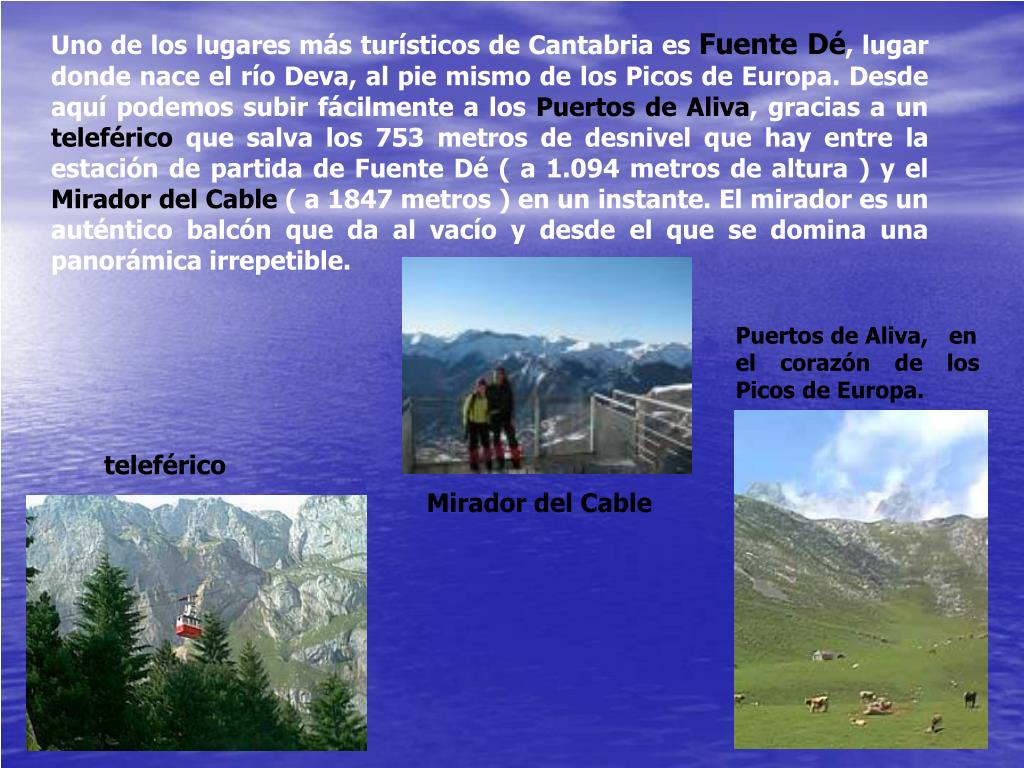 Uno de los lugares más turísticos de Cantabria es Fuente Dé, lugar donde nace el río Deva, al pie mismo de los Picos de Europa. Desde aquí podemos subir fácilmente a los Puertos de Aliva, gracias a un teleférico que salva los 753 metros de desnivel que hay entre la estación de partida de Fuente Dé ( a 1.094 metros de altura ) y el Mirador del Cable ( a 1847 metros ) en un instante. El mirador es un auténtico balcón que da al vacío y desde el que se domina una panorámica irrepetible.

Puertos de Aliva, en el corazón de los Picos de Europa.

teleférico

Mirador del Cable